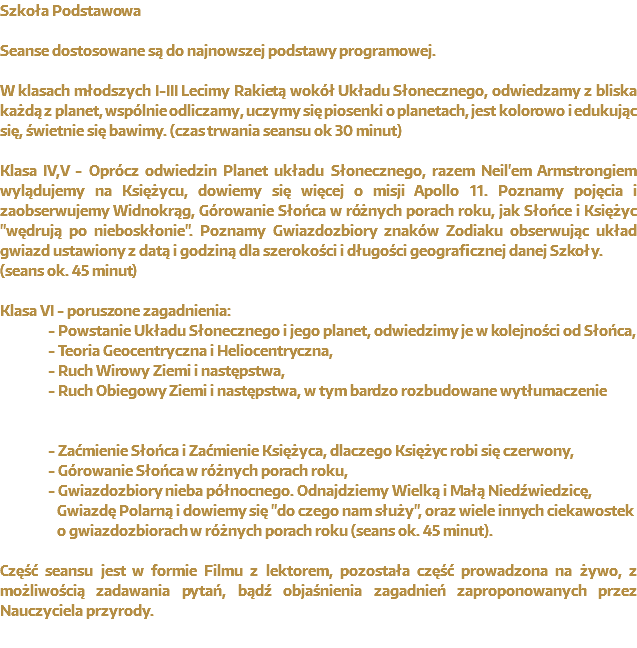 Szkoła Podstawowa

Seanse dostosowane są do najnowszej podstawy programowej.

W klasach młodszych I-III Lecimy Rakietą wokół Układu Słonecznego, odwiedzamy z bliska każdą z planet, wspólnie odliczamy, uczymy się piosenki o planetach, jest kolorowo i edukując się, świetnie się bawimy. (czas trwania seansu ok 30 minut)

Klasa IV,V - Oprócz odwiedzin Planet układu Słonecznego, razem Neil'em Armstrongiem wylądujemy na Księżycu, dowiemy się więcej o misji Apollo 11. Poznamy pojęcia i zaobserwujemy Widnokrąg, Górowanie Słońca w różnych porach roku, jak Słońce i Księżyc "wędrują po nieboskłonie". Poznamy Gwiazdozbiory znaków Zodiaku obserwując układ gwiazd ustawiony z datą i godziną dla szerokości i długości geograficznej danej Szkoły.
(seans ok. 45 minut)

Klasa VI - poruszone zagadnienia:
- Powstanie Układu Słonecznego i jego planet, odwiedzimy je w kolejności od Słońca,
- Teoria Geocentryczna i Heliocentryczna,
- Ruch Wirowy Ziemi i następstwa,
- Ruch Obiegowy Ziemi i następstwa, w tym bardzo rozbudowane wytłumaczenie

- Zaćmienie Słońca i Zaćmienie Księżyca, dlaczego Księżyc robi się czerwony,
- Górowanie Słońca w różnych porach roku,
- Gwiazdozbiory nieba północnego. Odnajdziemy Wielką i Małą Niedźwiedzicę, Gwiazdę Polarną i dowiemy się "do czego nam służy", oraz wiele innych ciekawostek o gwiazdozbiorach w różnych porach roku (seans ok. 45 minut).

Część seansu jest w formie Filmu z lektorem, pozostała część prowadzona na żywo, z możliwością zadawania pytań, bądź objaśnienia zagadnień zaproponowanych przez Nauczyciela przyrody.